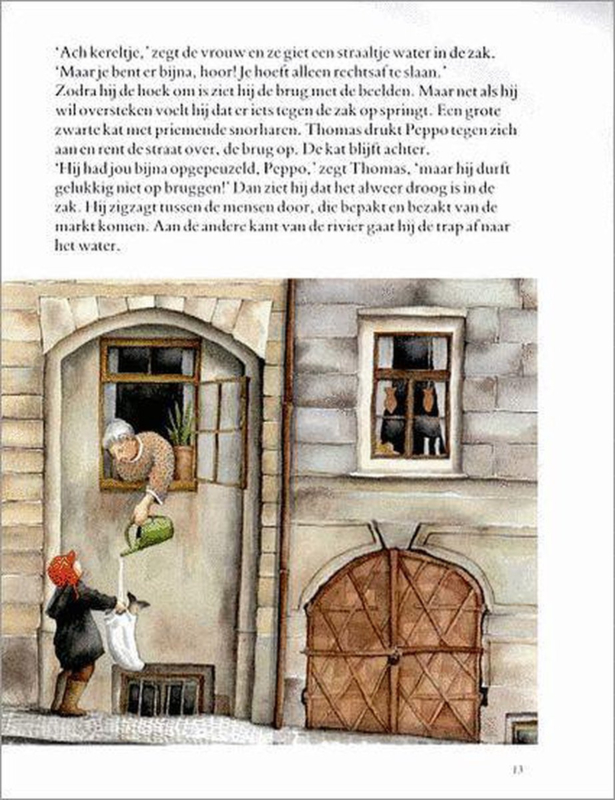 'Ach kereltje,' zegt de vrouw en ze giet een straaltje water in de zak. 'Maar je bent er bijna, hoor! Je hoeft alleen rechtsaf te slaan.'
Zodra hij de hoek om is ziet hij de brug met de beelden. Maar net als hij wil oversteken voelt hij dat er iets tegen de zak op springt. Een grote zwarte kat met priemende snorharen. Thomas drukt Peppo tegen zich aan en rent de straat over, de brug op. De kat blijft achter.
'Hij had jou bijna opgepeuzeld, Peppo,' zegt Thomas, 'maar hij durft gelukkig niet op bruggen!' Dan ziet hij dat het alweer droog is in de zak. Hij zigzagt tussen de mensen door, die bepakt en bezakt van de markt komen. Aan de andere kant van de rivier gaat hij de trap af naar het water.

13